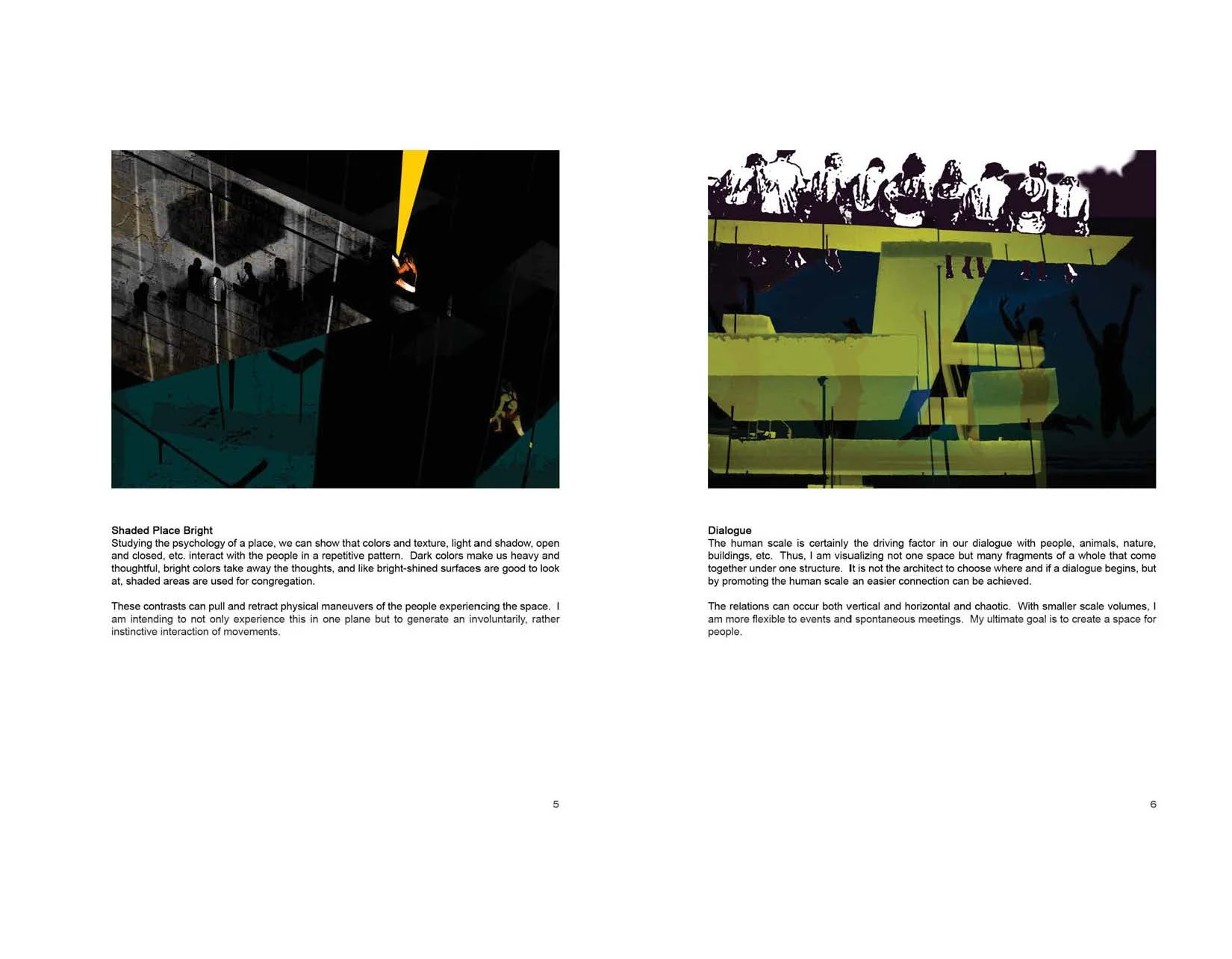 Shaded Place Bright
Studying the psychology of a place, we can show that colors and texture, light and shadow, open and closed, etc. interact with the people in a repetitive pattern. Dark colors make us heavy and thoughtful, bright colors take away the thoughts, and like bright-shined surfaces are good to look at, shaded areas are used for congregation.

These contrasts can pull and retract physical maneuvers of the people experiencing the space. I am intending to not only experience this in one plane but to generate an involuntarily, rather instinctive interaction of movements.

5

Dialogue
The human scale is certainly the driving factor in our dialogue with people, animals, nature, buildings, etc. Thus, I am visualizing not one space but many fragments of a whole that come together under one structure. It is not the architect to choose where and if a dialogue begins, but by promoting the human scale an easier connection can be achieved.

The relations can occur both vertical and horizontal and chaotic. With smaller scale volumes, I am more flexible to events and spontaneous meetings. My ultimate goal is to create a space for people.

6